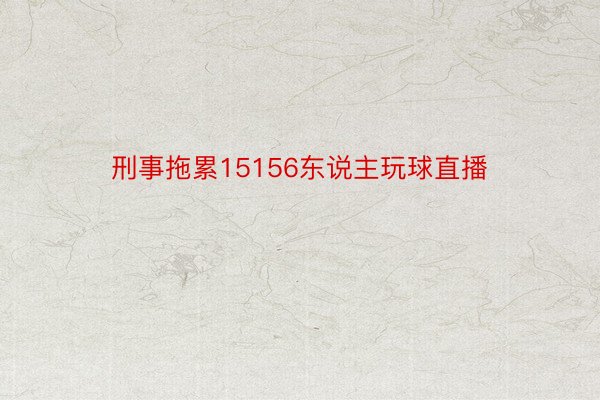 刑事拖累15156东说主玩球直播